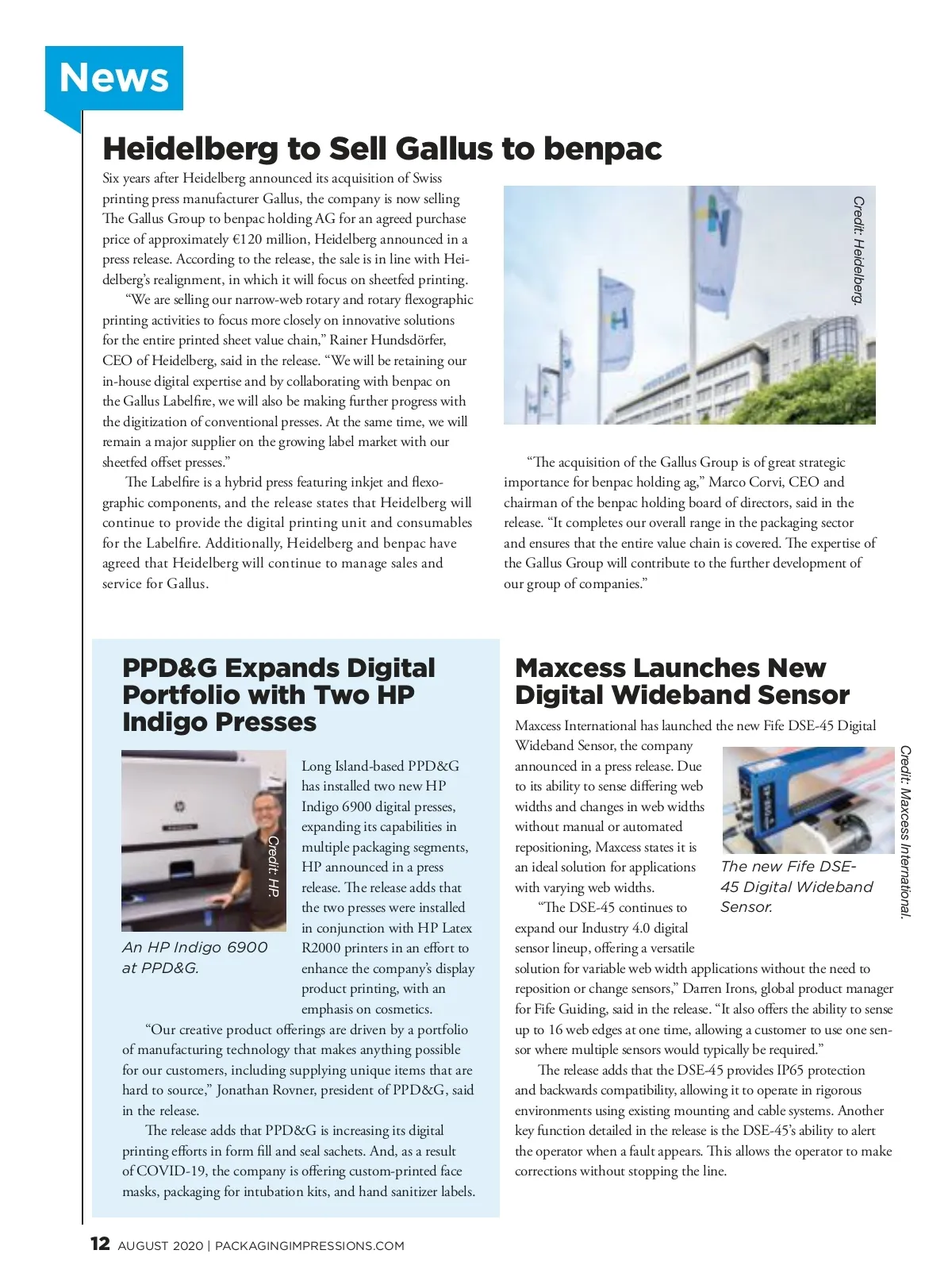 News

Heidelberg to Sell Gallus to benpac

Six years after Heidelberg announced its acquisition of Swiss printing press manufacturer Gallus, the company is now selling The Gallus Group to benpac holding AG for an agreed purchase price of approximately €120 million, Heidelberg announced in a press release. According to the release, the sale is in line with Heidelberg's realignment, in which it will focus on sheetfed printing.

"We are selling our narrow-web rotary and rotary flexographic printing activities to focus more closely on innovative solutions for the entire printed sheet value chain," Rainer Hundsdörfer, CEO of Heidelberg, said in the release. "We will be retaining our in-house digital expertise and by collaborating with benpac on the Gallus Labelfire, we will also be making further progress with the digitization of conventional presses. At the same time, we will remain a major supplier on the growing label market with our sheetfed offset presses."

The Labelfire is a hybrid press featuring inkjet and flexographic components, and the release states that Heidelberg will continue to provide the digital printing unit and consumables for the Labelfire. Additionally, Heidelberg and benpac have agreed that Heidelberg will continue to manage sales and service for Gallus.

Credit: Heidelberg.

"The acquisition of the Gallus Group is of great strategic importance for benpac holding ag," Marco Corvi, CEO and chairman of the benpac holding board of directors, said in the release. "It completes our overall range in the packaging sector and ensures that the entire value chain is covered. The expertise of the Gallus Group will contribute to the further development of our group of companies."

PPD&G Expands Digital Portfolio with Two HP Indigo Presses

Credit: HP.

An HP Indigo 6900 at PPD&G.

Long Island-based PPD&G has installed two new HP Indigo 6900 digital presses, expanding its capabilities in multiple packaging segments, HP announced in a press release. The release adds that the two presses were installed in conjunction with HP Latex R2000 printers in an effort to enhance the company's display product printing, with an emphasis on cosmetics.

"Our creative product offerings are driven by a portfolio of manufacturing technology that makes anything possible for our customers, including supplying unique items that are hard to source," Jonathan Rovner, president of PPD&G, said in the release.

The release adds that PPD&G is increasing its digital printing efforts in form fill and seal sachets. And, as a result of COVID-19, the company is offering custom-printed face masks, packaging for intubation kits, and hand sanitizer labels.

Maxcess Launches New Digital Wideband Sensor

Maxcess International has launched the new Fife DSE-45 Digital Wideband Sensor, the company announced in a press release. Due to its ability to sense differing web widths and changes in web widths without manual or automated repositioning, Maxcess states it is an ideal solution for applications with varying web widths.

"The DSE-45 continues to expand our Industry 4.0 digital sensor lineup, offering a versatile solution for variable web width applications without the need to reposition or change sensors," Darren Irons, global product manager for Fife Guiding, said in the release. "It also offers the ability to sense up to 16 web edges at one time, allowing a customer to use one sensor where multiple sensors would typically be required."

The release adds that the DSE-45 provides IP65 protection and backwards compatibility, allowing it to operate in rigorous environments using existing mounting and cable systems. Another key function detailed in the release is the DSE-45's ability to alert the operator when a fault appears. This allows the operator to make corrections without stopping the line.

The new Fife DSE-45 Digital Wideband Sensor.

Credit: Maxcess International.

12 AUGUST 2020 | PACKAGINGIMPRESSIONS.COM